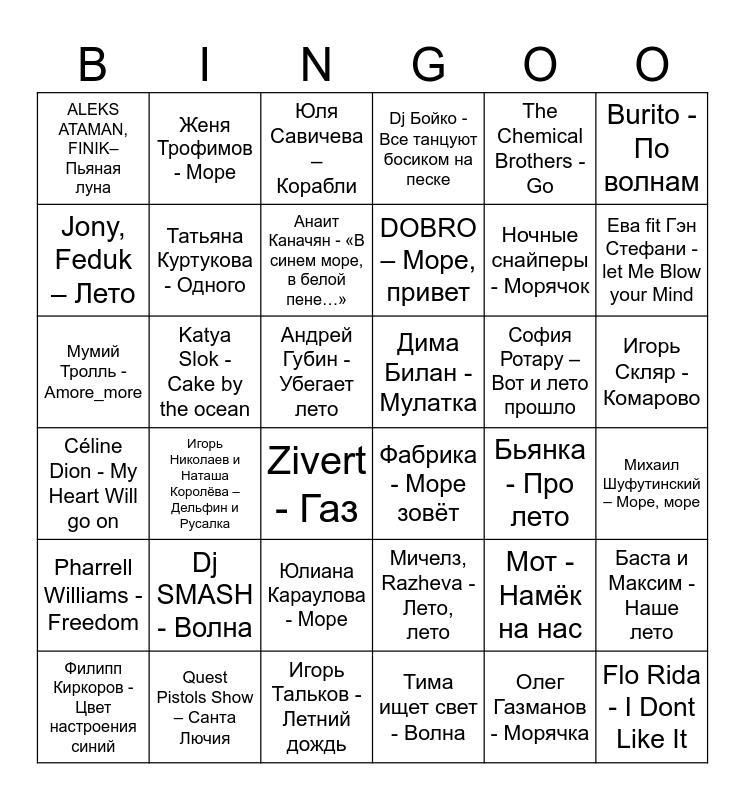 | B | I | N | G | O | O |
|---|---|---|---|---|---|
| ALEKS ATAMAN, FINIK– Пьяная луна | Женя Трофимов - Море | Юля Савичева – Корабли | Dj Бойко - Все танцуют босиком на песке | The Chemical Brothers - Go | Burito - По волнам |
| Jony, Feduk – Лето | Татьяна Куртукова - Одного | Анаит Каначян - «В синем море, в белой пене…» | DOBRO – Море, привет | Ночные снайперы - Морячок | Ева fit Гэн Стефани - let Me Blow your Mind |
| Мумий Тролль - Amore_more | Katya Slok - Cake by the ocean | Андрей Губин - Убегает лето | Дима Билан - Мулатка | София Ротару – Вот и лето прошло | Игорь Скляр - Комарово |
| Céline Dion - My Heart Will go on | Игорь Николаев и Наташа Королёва – Дельфин и Русалка | Zivert - Газ | Фабрика - Море зовёт | Бьянка - Про лето | Михаил Шуфутинский – Море, море |
| Pharrell Williams - Freedom | Dj SMASH - Волна | Юлиана Караулова - Море | Мичелз, Razheva - Лето, лето | Мот - Намёк на нас | Баста и Максим - Наше лето |
| Филипп Киркоров - Цвет настроения синий | Quest Pistols Show – Санта Лючия | Игорь Тальков - Летний дождь | Тима ищет свет - Волна | Олег Газманов - Морячка | Flo Rida - I Dont Like It |